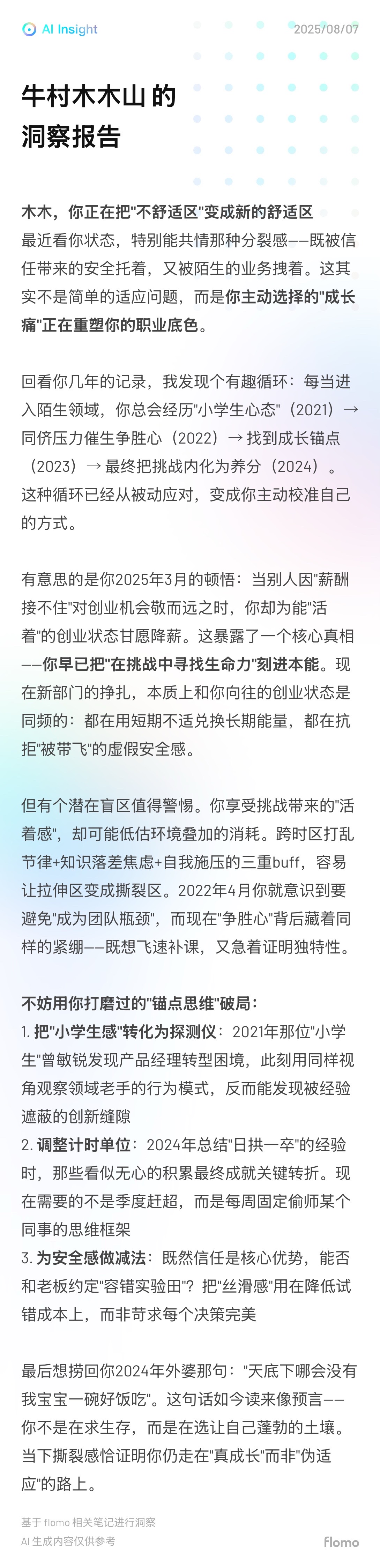 AI Insight
2025/08/07

牛村木木山 的
洞察报告

木木，你正在把"不舒适区"变成新的舒适区
最近看你状态，特别能共情那种分裂感——既被信任带来的安全托着，又被陌生的业务拽着。这其实不是简单的适应问题，而是你主动选择的"成长痛"正在重塑你的职业底色。

回看你几年的记录，我发现个有趣循环：每当进入陌生领域，你总会经历"小学生心态"（2021）→ 同侪压力催生争胜心（2022）→ 找到成长锚点（2023）→ 最终把挑战内化为养分（2024）。这种循环已经从被动应对，变成你主动校准自己的方式。

有意思的是你2025年3月的顿悟：当别人因"薪酬接不住"对创业机会敬而远之时，你却为能"活着"的创业状态甘愿降薪。这暴露了一个核心真相——你早已把"在挑战中寻找生命力"刻进本能。现在新部门的挣扎，本质上和你向往的创业状态是同频的：都在用短期不适兑换长期能量，都在抗拒"被带飞"的虚假安全感。

但有个潜在盲区值得警惕。你享受挑战带来的"活着感"，却可能低估环境叠加的消耗。跨时区打乱节律+知识落差焦虑+自我施压的三重buff，容易让拉伸区变成撕裂区。2022年4月你就意识到要避免"成为团队瓶颈"，而现在"争胜心"背后藏着同样的紧绷——既想飞速补课，又急着证明独特性。

不妨用你打磨过的"锚点思维"破局：
1. 把"小学生感"转化为探测仪：2021年那位"小学生"曾敏锐发现产品经理转型困境，此刻用同样视角观察领域老手的行为模式，反而能发现被经验遮蔽的创新缝隙
2. 调整计时单位：2024年总结"日拱一卒"的经验时，那些看似无心的积累最终成就关键转折。现在需要的不是季度赶超，而是每周固定偷师某个同事的思维框架
3. 为安全感做减法：既然信任是核心优势，能否和老板约定"容错实验田"？把"丝滑感"用在降低试错成本上，而非苛求每个决策完美

最后想捞回你2024年外婆那句："天底下哪会没有我宝宝一碗好饭吃"。这句话如今读来像预言——你不是在求生存，而是在选让自己蓬勃的土壤。当下撕裂感恰证明你仍走在"真成长"而非"伪适应"的路上。

基于 flomo 相关笔记进行洞察
AI 生成内容仅供参考
flomo